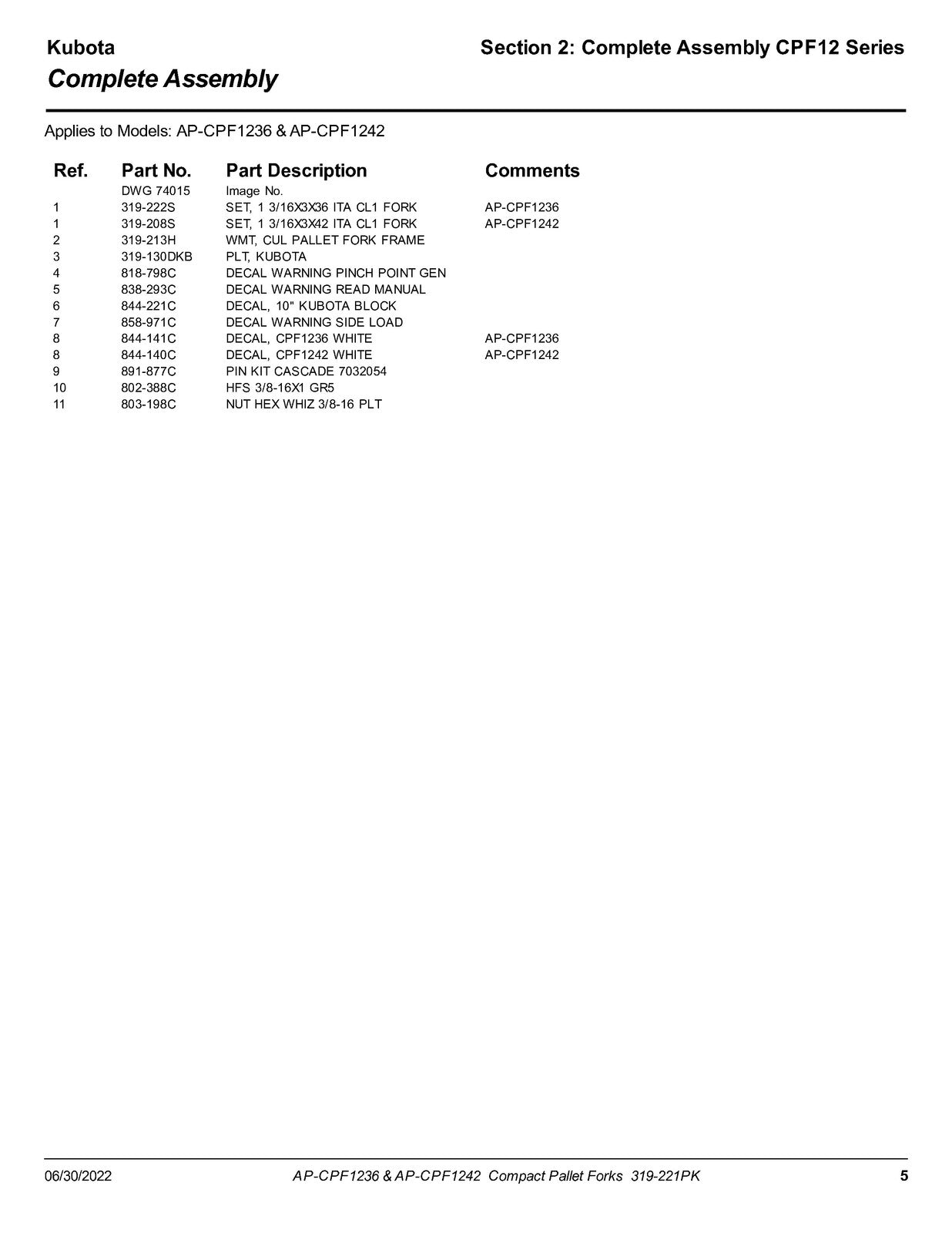 Kubota
Section 2: Complete Assembly CPF12 Series

Complete Assembly

Applies to Models: AP-CPF1236 & AP-CPF1242

| Ref. | Part No. | Part Description | Comments |
|---|---|---|---|
| | DWG 74015 | Image No. | |
| 1 | 319-222S | SET, 1 3/16X3X36 ITA CL1 FORK | AP-CPF1236 |
| 1 | 319-208S | SET, 1 3/16X3X42 ITA CL1 FORK | AP-CPF1242 |
| 2 | 319-213H | WMT, CUL PALLET FORK FRAME | |
| 3 | 319-130DKB | PLT, KUBOTA | |
| 4 | 818-798C | DECAL WARNING PINCH POINT GEN | |
| 5 | 838-293C | DECAL WARNING READ MANUAL | |
| 6 | 844-221C | DECAL, 10" KUBOTA BLOCK | |
| 7 | 858-971C | DECAL WARNING SIDE LOAD | |
| 8 | 844-141C | DECAL, CPF1236 WHITE | AP-CPF1236 |
| 8 | 844-140C | DECAL, CPF1242 WHITE | AP-CPF1242 |
| 9 | 891-877C | PIN KIT CASCADE 7032054 | |
| 10 | 802-388C | HFS 3/8-16X1 GR5 | |
| 11 | 803-198C | NUT HEX WHIZ 3/8-16 PLT | |

06/30/2022 AP-CPF1236 & AP-CPF1242 Compact Pallet Forks 319-221PK 5